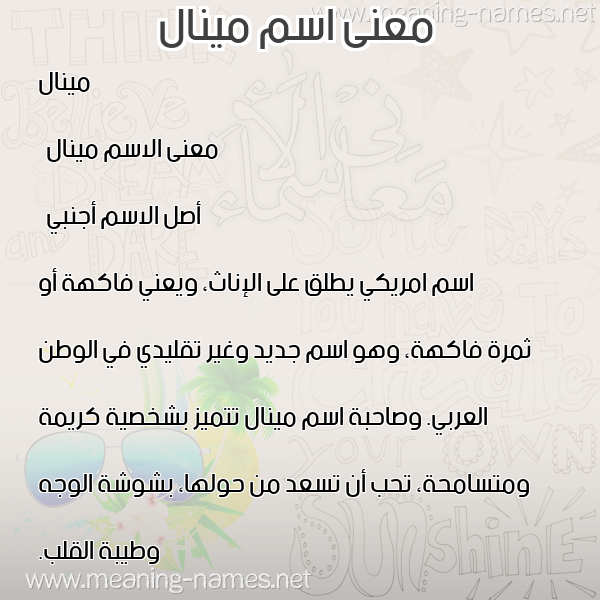 www.meaning-names.net

معنى اسم مينال

مينال

معنى الاسم مينال

أصل الاسم أجنبي

اسم امريكي يطلق على الإناث، ويعني فاكهة أو ثمرة فاكهة، وهو اسم جديد وغير تقليدي في الوطن العربي. وصاحبة اسم مينال تتميز بشخصية كريمة ومتسامحة، تحب أن تسعد من حولها، بشوشة الوجه وطيبة القلب.

www.meaning-names.net